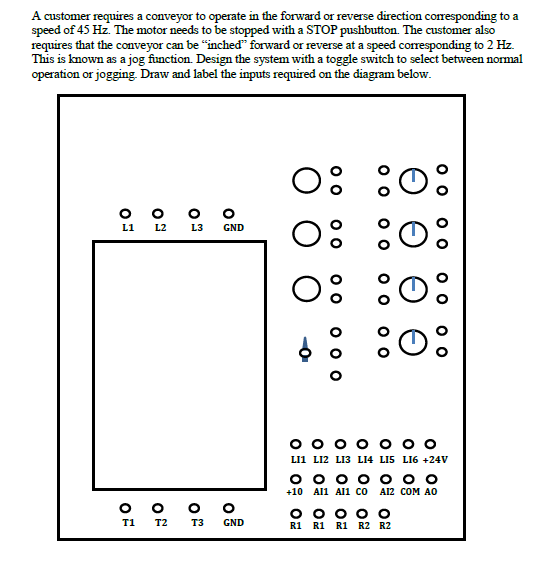 A customer requires a conveyor to operate in the forward or reverse direction corresponding to a speed of 45 Hz. The motor needs to be stopped with a STOP pushbutton. The customer also requires that the conveyor can be "inched" forward or reverse at a speed corresponding to 2 Hz. This is known as a jog function. Design the system with a toggle switch to select between normal operation or jogging. Draw and label the inputs required on the diagram below.

L1 L2 L3 GND

T1 T2 T3 GND

LI1 LI2 LI3 LI4 LI5 LI6 +24V

+10 AI1 AI1 CO AI2 COM AO

R1 R1 R1 R2 R2